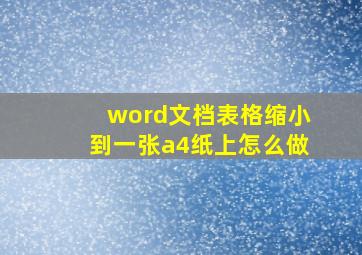 word文档表格缩小到一张a4纸上怎么做